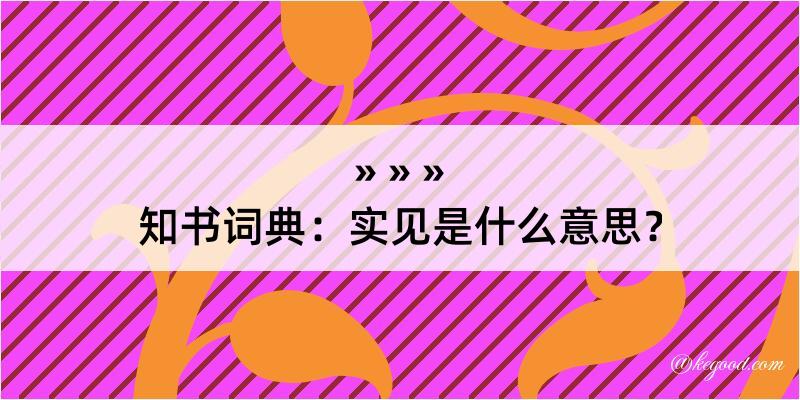 » » »
知书词典：实见是什么意思？

@kegood.com